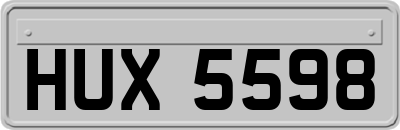 HUX 5598